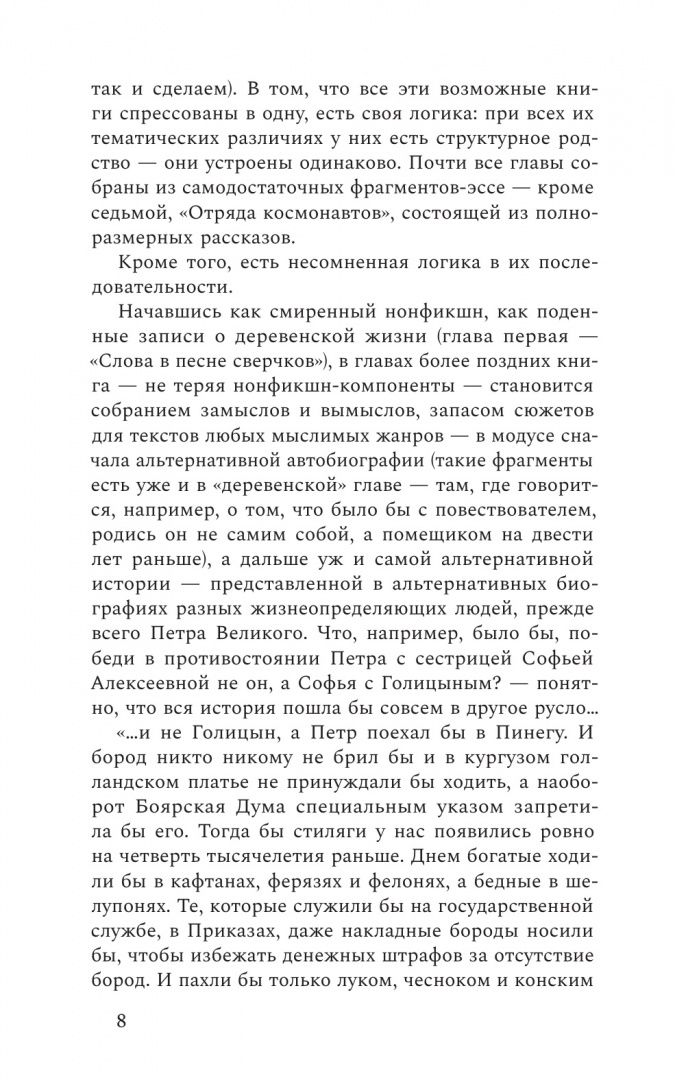 так и сделаем). В том, что все эти возможные книги спрессованы в одну, есть своя логика: при всех их тематических различиях у них есть структурное родство — они устроены одинаково. Почти все главы собраны из самодостаточных фрагментов-эссе — кроме седьмой, «Отряда космонавтов», состоящей из полноразмерных рассказов.

Кроме того, есть несомненная логика в их последовательности.

Начавшись как смиренный нонфикшн, как поденные записи о деревенской жизни (глава первая — «Слова в песне сверчков»), в главах более поздних книга — не теряя нонфикшн-компоненты — становится собранием замыслов и вымыслов, запасом сюжетов для текстов любых мыслимых жанров — в модусе сначала альтернативной автобиографии (такие фрагменты есть уже и в «деревенской» главе — там, где говорится, например, о том, что было бы с повествователем, родись он не самим собой, а помещиком на двести лет раньше), а дальше уж и самой альтернативной истории — представленной в альтернативных биографиях разных жизнеопределяющих людей, прежде всего Петра Великого. Что, например, было бы, победи в противостоянии Петра с сестрицей Софьей Алексеевной не он, а Софья с Голицыным? — понятно, что вся история пошла бы совсем в другое русло...

«...и не Голицын, а Петр поехал бы в Пинегу. И бород никто никому не брил бы и в кургузом голландском платье не принуждали бы ходить, а наоборот Боярская Дума специальным указом запретила бы его. Тогда бы стиляги у нас появились ровно на четверть тысячелетия раньше. Днем богатые ходили бы в кафтанах, ферязях и фелонях, а бедные в шелупонях. Те, которые служили бы на государственной службе, в Приказах, даже накладные бороды носили бы, чтобы избежать денежных штрафов за отсутствие бород. И пахли бы только луком, чесноком и конским

8